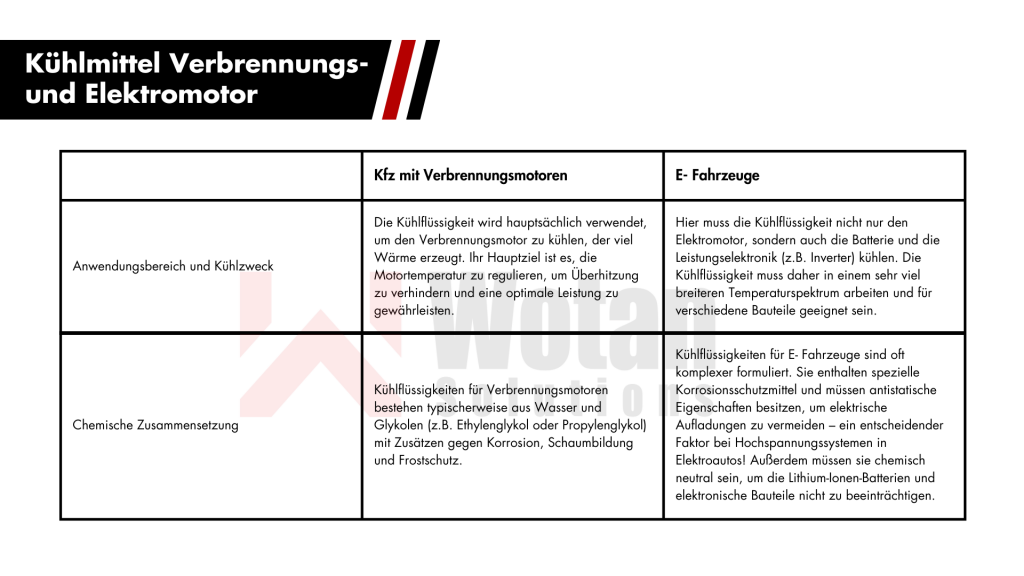 Kühlmittel Verbrennungs- und Elektromotor

| | Kfz mit Verbrennungsmotoren | E- Fahrzeuge |
|---|---|---|
| Anwendungsbereich und Kühlzweck | Die Kühlflüssigkeit wird hauptsächlich verwendet, um den Verbrennungsmotor zu kühlen, der viel Wärme erzeugt. Ihr Hauptziel ist es, die Motortemperatur zu regulieren, um Überhitzung zu verhindern und eine optimale Leistung zu gewährleisten. | Hier muss die Kühlflüssigkeit nicht nur den Elektromotor, sondern auch die Batterie und die Leistungselektronik (z.B. Inverter) kühlen. Die Kühlflüssigkeit muss daher in einem sehr viel breiteren Temperaturspektrum arbeiten und für verschiedene Bauteile geeignet sein. |
| Chemische Zusammensetzung | Kühlflüssigkeiten für Verbrennungsmotoren bestehen typischerweise aus Wasser und Glykolen (z.B. Ethylenglykol oder Propylenglykol) mit Zusätzen gegen Korrosion, Schaumbildung und Frostschutz. | Kühlflüssigkeiten für E- Fahrzeuge sind oft komplexer formuliert. Sie enthalten spezielle Korrosionsschutzmittel und müssen antistatische Eigenschaften besitzen, um elektrische Aufladungen zu vermeiden – ein entscheidender Faktor bei Hochspannungssystemen in Elektroautos! Außerdem müssen sie chemisch neutral sein, um die Lithium-Ionen-Batterien und elektronische Bauteile nicht zu beeinträchtigen. |

Wotan Solutions